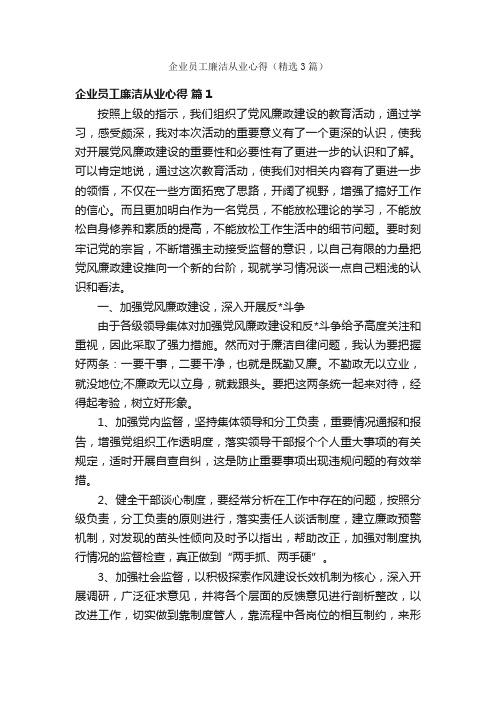 企业员工廉洁从业心得（精选3篇）

企业员工廉洁从业心得 篇1

按照上级的指示，我们组织了党风廉政建设的教育活动，通过学习，感受颇深，我对本次活动的重要意义有了一个更深的认识，使我对开展党风廉政建设的重要性和必要性有了更进一步的认识和了解。可以肯定地说，通过这次教育活动，使我们对相关内容有了更进一步的领悟，不仅在一些方面拓宽了思路，开阔了视野，增强了搞好工作的信心。而且更加明白作为一名党员，不能放松理论的学习，不能放松自身修养和素质的提高，不能放松工作生活中的细节问题。要时刻牢记党的宗旨，不断增强主动接受监督的意识，以自己有限的力量把党风廉政建设推向一个新的台阶，现就学习情况谈一点自己粗浅的认识和看法。

一、加强党风廉政建设，深入开展反*斗争

由于各级领导集体对加强党风廉政建设和反*斗争给予高度关注和重视，因此采取了强力措施。然而对于廉洁自律问题，我认为要把握好两条：一要干事，二要干净，也就是既勤又廉。不勤政无以立业，就没地位;不廉政无以立身，就栽跟头。要把这两条统一起来对待，经得起考验，树立好形象。

1、加强党内监督，坚持集体领导和分工负责，重要情况通报和报告，增强党组织工作透明度，落实领导干部报个个人重大事项的有关规定，适时开展自查自纠，这是防止重要事项出现违规问题的有效举措。

2、健全干部谈心制度，要经常分析在工作中存在的问题，按照分级负责，分工负责的原则进行，落实责任人谈话制度，建立廉政预警机制，对发现的苗头性倾向及时予以指出，帮助改正，加强对制度执行情况的监督检查，真正做到“两手抓、两手硬”。

3、加强社会监督，以积极探索作风建设长效机制为核心，深入开展调研，广泛征求意见，并将各个层面的反馈意见进行剖析整改，以改进工作，切实做到靠制度管人，靠流程中各岗位的相互制约，来形